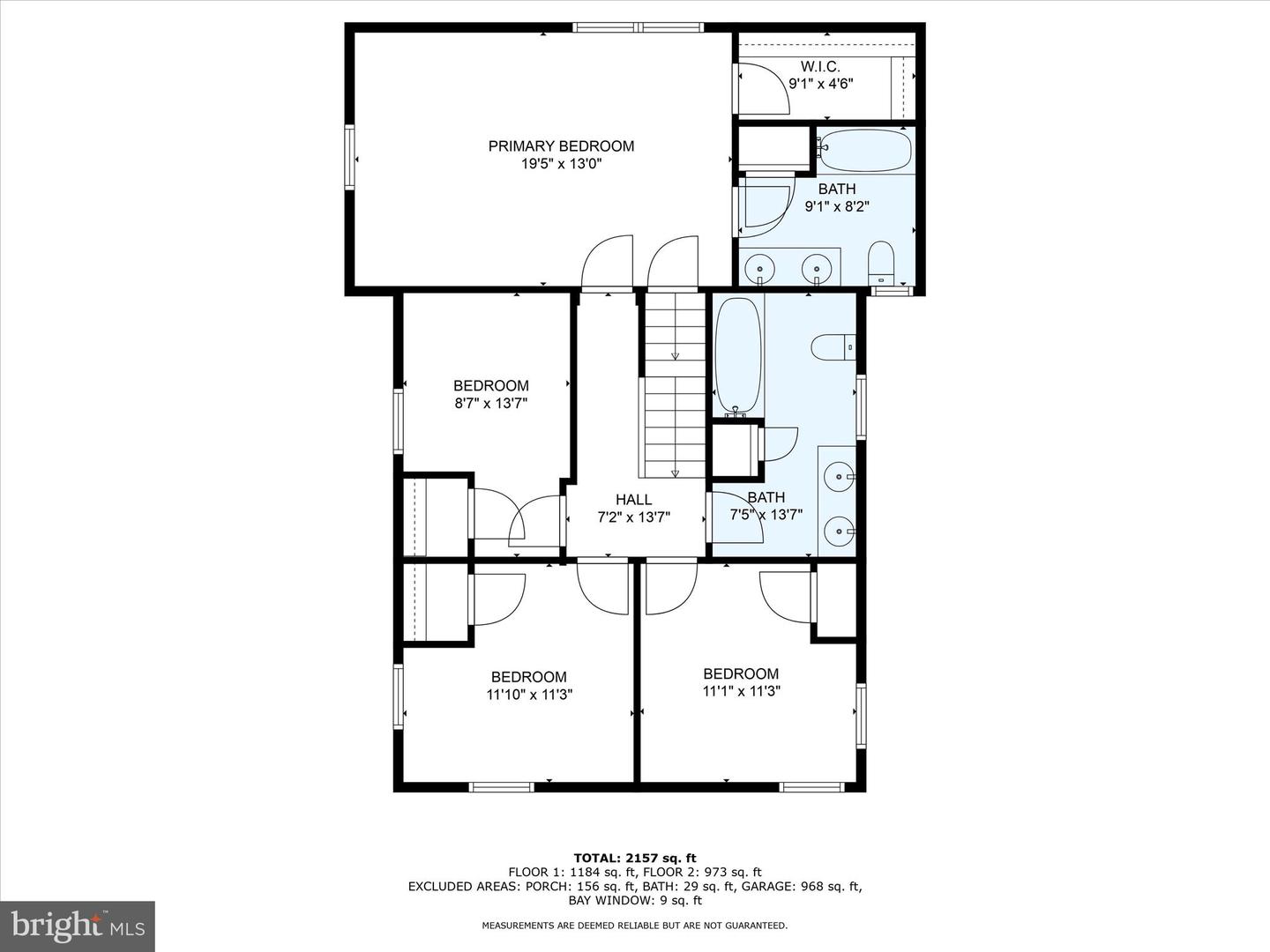 W.I.C.
9'1" x 4'6"

PRIMARY BEDROOM
19'5" x 13'0"

BATH
9'1" x 8'2"

BEDROOM
8'7" x 13'7"

HALL
7'2" x 13'7"

BATH
7'5" x 13'7"

BEDROOM
11'10" x 11'3"

BEDROOM
11'1" x 11'3"

TOTAL: 2157 sq. ft
FLOOR 1: 1184 sq. ft, FLOOR 2: 973 sq. ft
EXCLUDED AREAS: PORCH: 156 sq. ft, BATH: 29 sq. ft, GARAGE: 968 sq. ft, BAY WINDOW: 9 sq. ft

MEASUREMENTS ARE DEEMED RELIABLE BUT ARE NOT GUARANTEED.

bright MLS